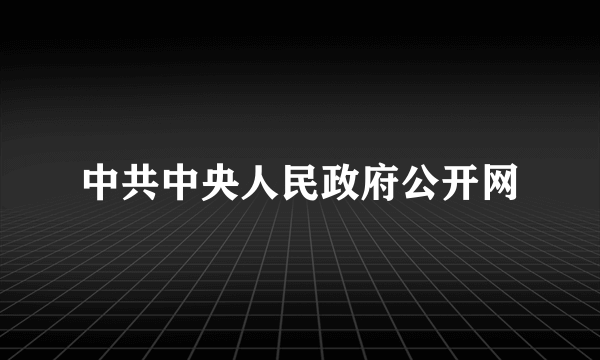 中共中央人民政府公开网